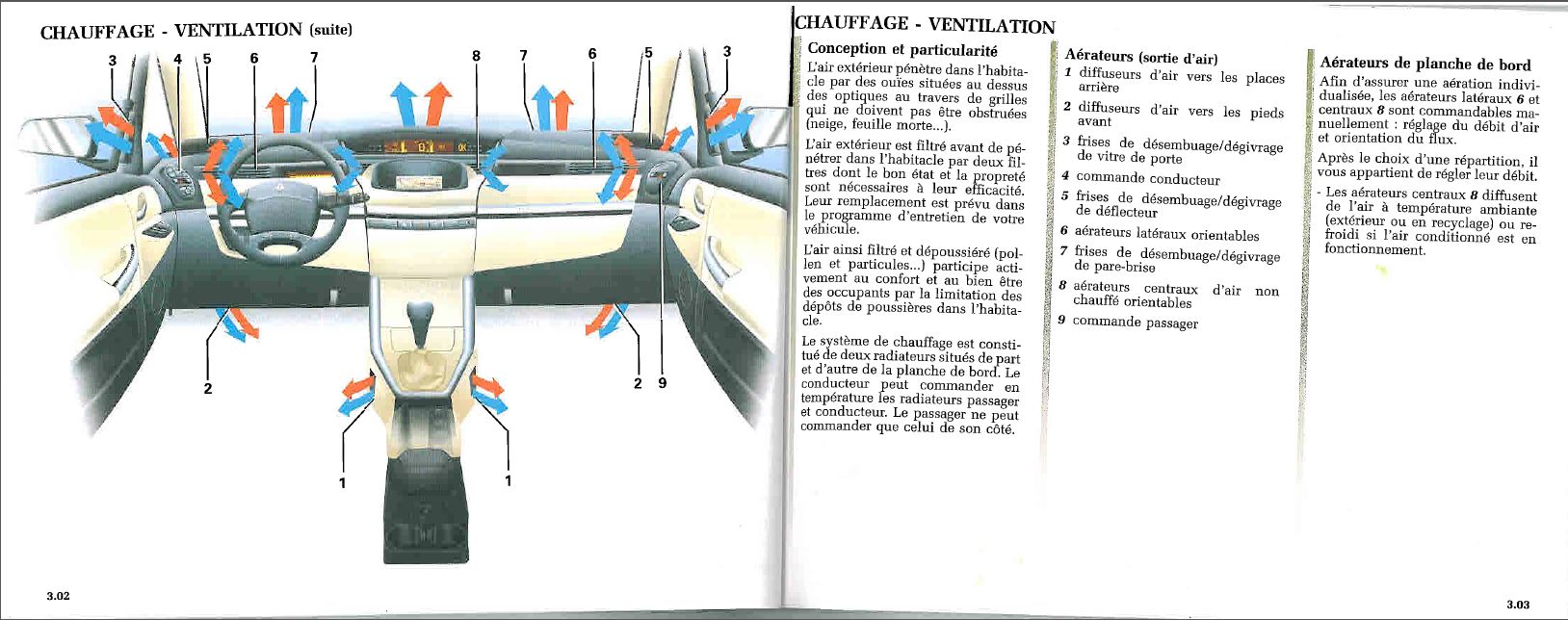 CHAUFFAGE - VENTILATION (suite)

3 4 5 6 7 8 7 6 5 3

2 2 9

1 1

3.02

CHAUFFAGE - VENTILATION

Conception et particularité

L'air extérieur pénètre dans l'habitacle par des ouïes situées au dessus des optiques au travers de grilles qui ne doivent pas être obstruées (neige, feuille morte...).

L'air extérieur est filtré avant de pénétrer dans l'habitacle par deux filtres dont le bon état et la propreté sont nécessaires à leur efficacité. Leur remplacement est prévu dans le programme d'entretien de votre véhicule.

L'air ainsi filtré et dépoussiéré (pollen et particules...) participe activement au confort et au bien être des occupants par la limitation des dépôts de poussières dans l'habitacle.

Le système de chauffage est constitué de deux radiateurs situés de part et d'autre de la planche de bord. Le conducteur peut commander en température les radiateurs passager et conducteur. Le passager ne peut commander que celui de son côté.

Aérateurs (sortie d'air)

1 diffuseurs d'air vers les places arrière

2 diffuseurs d'air vers les pieds avant

3 frises de désembuage/dégivrage de vitre de porte

4 commande conducteur

5 frises de désembuage/dégivrage de déflecteur

6 aérateurs latéraux orientables

7 frises de désembuage/dégivrage de pare-brise

8 aérateurs centraux d'air non chauffé orientables

9 commande passager

Aérateurs de planche de bord

Afin d'assurer une aération individualisée, les aérateurs latéraux 6 et centraux 8 sont commandables manuellement : réglage du débit d'air et orientation du flux.

Après le choix d'une répartition, il vous appartient de régler leur débit.

- Les aérateurs centraux 8 diffusent de l'air à température ambiante (extérieur ou en recyclage) ou refroidi si l'air conditionné est en fonctionnement.

3.03